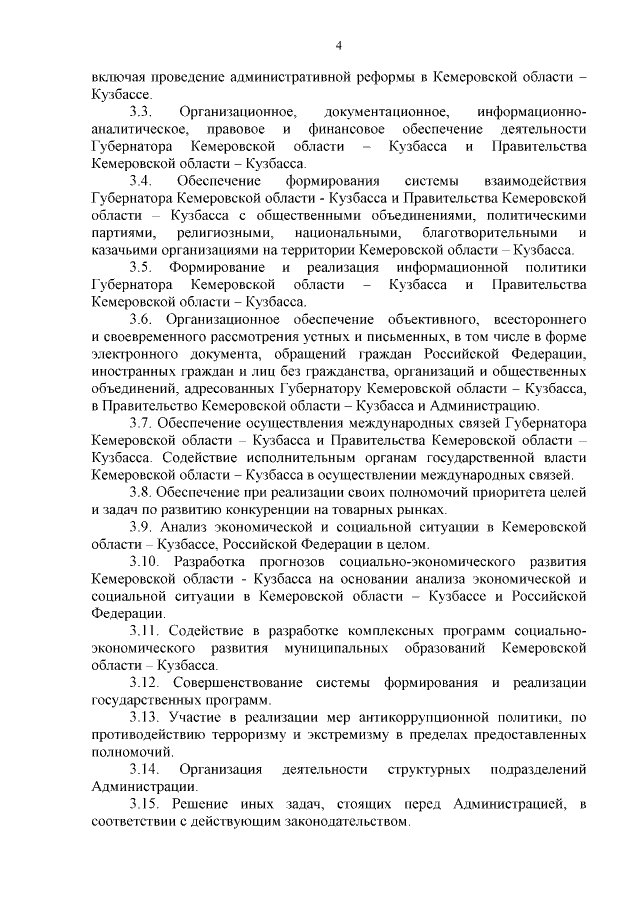 4

включая проведение административной реформы в Кемеровской области – Кузбассе.

3.3. Организационное, документационное, информационно-аналитическое, правовое и финансовое обеспечение деятельности Губернатора Кемеровской области – Кузбасса и Правительства Кемеровской области – Кузбасса.

3.4. Обеспечение формирования системы взаимодействия Губернатора Кемеровской области - Кузбасса и Правительства Кемеровской области – Кузбасса с общественными объединениями, политическими партиями, религиозными, национальными, благотворительными и казачьими организациями на территории Кемеровской области – Кузбасса.

3.5. Формирование и реализация информационной политики Губернатора Кемеровской области – Кузбасса и Правительства Кемеровской области – Кузбасса.

3.6. Организационное обеспечение объективного, всестороннего и своевременного рассмотрения устных и письменных, в том числе в форме электронного документа, обращений граждан Российской Федерации, иностранных граждан и лиц без гражданства, организаций и общественных объединений, адресованных Губернатору Кемеровской области – Кузбасса, в Правительство Кемеровской области – Кузбасса и Администрацию.

3.7. Обеспечение осуществления международных связей Губернатора Кемеровской области – Кузбасса и Правительства Кемеровской области – Кузбасса. Содействие исполнительным органам государственной власти Кемеровской области – Кузбасса в осуществлении международных связей.

3.8. Обеспечение при реализации своих полномочий приоритета целей и задач по развитию конкуренции на товарных рынках.

3.9. Анализ экономической и социальной ситуации в Кемеровской области – Кузбассе, Российской Федерации в целом.

3.10. Разработка прогнозов социально-экономического развития Кемеровской области - Кузбасса на основании анализа экономической и социальной ситуации в Кемеровской области – Кузбассе и Российской Федерации.

3.11. Содействие в разработке комплексных программ социально-экономического развития муниципальных образований Кемеровской области – Кузбасса.

3.12. Совершенствование системы формирования и реализации государственных программ.

3.13. Участие в реализации мер антикоррупционной политики, по противодействию терроризму и экстремизму в пределах предоставленных полномочий.

3.14. Организация деятельности структурных подразделений Администрации.

3.15. Решение иных задач, стоящих перед Администрацией, в соответствии с действующим законодательством.